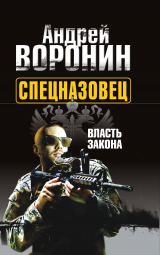 Андрей
ВОРОНИН

СПЕЦНАЗОВЕЦ

ВЛАСТЬ
ЗАКОНА